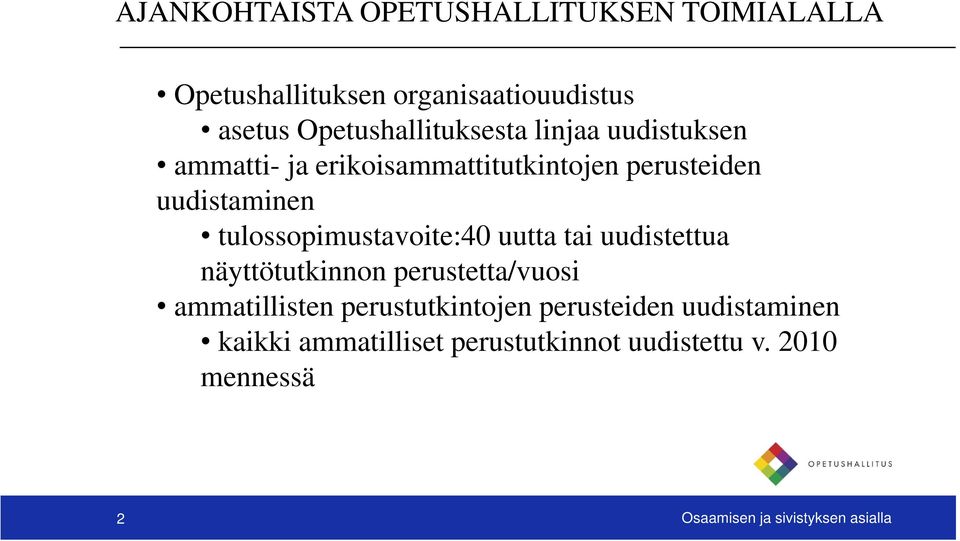 AJANKOHTAISTA OPETUSHALLITUKSEN TOIMIALALLA

• Opetushallituksen organisaatiouudistus
• asetus Opetushallituksesta linjaa uudistuksen
• ammatti- ja erikoisammattitutkintojen perusteiden uudistaminen
• tulossopimustavoite:40 uutta tai uudistettua näyttötutkinnon perustetta/vuosi
• ammatillisten perustutkintojen perusteiden uudistaminen
• kaikki ammatilliset perustutkinnot uudistettu v. 2010 mennessä

OPETUSHALLITUS

2

Osaamisen ja sivistyksen asialla